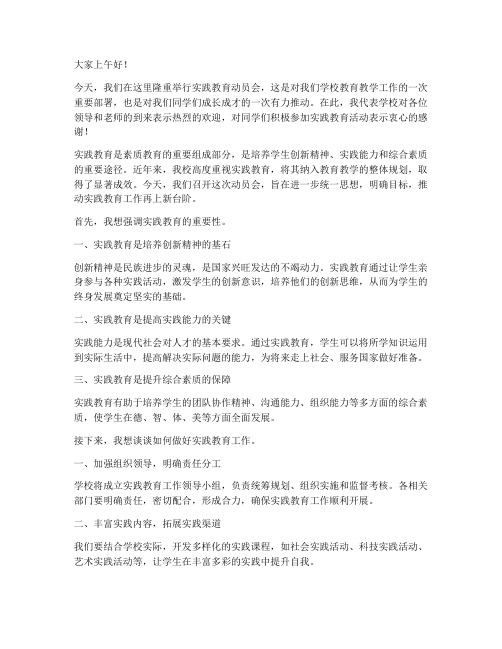 大家上午好！

今天，我们在这里隆重举行实践教育动员会，这是对我们学校教育教学工作的一次重要部署，也是对我们同学们成长成才的一次有力推动。在此，我代表学校对各位领导和老师的到来表示热烈的欢迎，对同学们积极参加实践教育活动表示衷心的感谢！

实践教育是素质教育的重要组成部分，是培养学生创新精神、实践能力和综合素质的重要途径。近年来，我校高度重视实践教育，将其纳入教育教学的整体规划，取得了显著成效。今天，我们召开这次动员会，旨在进一步统一思想，明确目标，推动实践教育工作再上新台阶。

首先，我想强调实践教育的重要性。

一、实践教育是培养创新精神的基石

创新精神是民族进步的灵魂，是国家兴旺发达的不竭动力。实践教育通过让学生亲身参与各种实践活动，激发学生的创新意识，培养他们的创新思维，从而为学生的终身发展奠定坚实的基础。

二、实践教育是提高实践能力的关键

实践能力是现代社会对人才的基本要求。通过实践教育，学生可以将所学知识运用到实际生活中，提高解决实际问题的能力，为将来走上社会、服务国家做好准备。

三、实践教育是提升综合素质的保障

实践教育有助于培养学生的团队协作精神、沟通能力、组织能力等多方面的综合素质，使学生在德、智、体、美等方面全面发展。

接下来，我想谈谈如何做好实践教育工作。

一、加强组织领导，明确责任分工

学校将成立实践教育工作领导小组，负责统筹规划、组织实施和监督考核。各相关部门要明确责任，密切配合，形成合力，确保实践教育工作顺利开展。

二、丰富实践内容，拓展实践渠道

我们要结合学校实际，开发多样化的实践课程，如社会实践活动、科技实践活动、艺术实践活动等，让学生在丰富多彩的实践中提升自我。